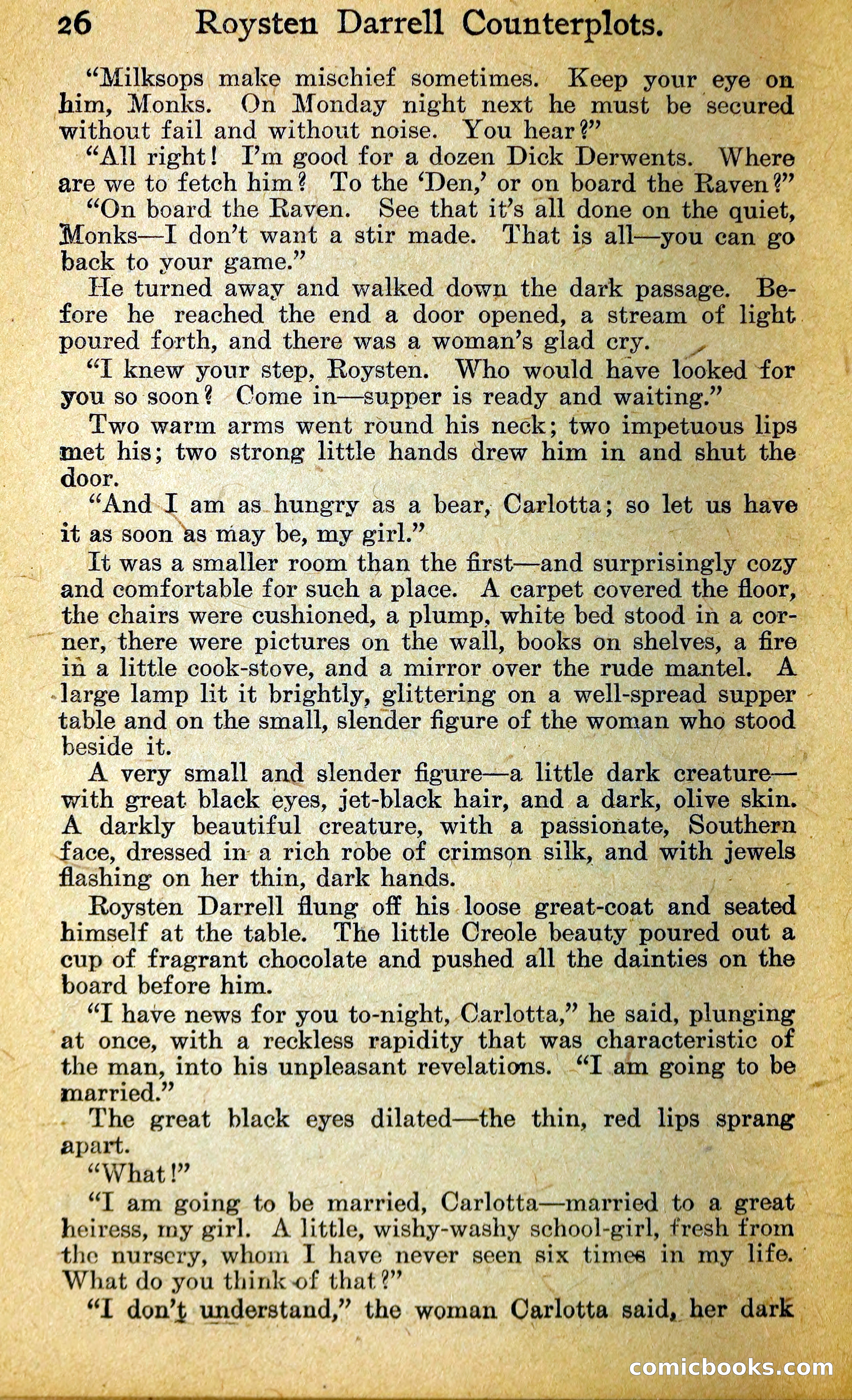 26 Roysten Darrell Counterplots.

"Milksops make mischief sometimes. Keep your eye on him, Monks. On Monday night next he must be secured without fail and without noise. You hear?"

"All right! I'm good for a dozen Dick Derwents. Where are we to fetch him? To the 'Den,' or on board the Raven?"

"On board the Raven. See that it's all done on the quiet, Monks—I don't want a stir made. That is all—you can go back to your game."

He turned away and walked down the dark passage. Before he reached the end a door opened, a stream of light poured forth, and there was a woman's glad cry.

"I knew your step, Roysten. Who would have looked for you so soon? Come in—supper is ready and waiting."

Two warm arms went round his neck; two impetuous lips met his; two strong little hands drew him in and shut the door.

"And I am as hungry as a bear, Carlotta; so let us have it as soon as may be, my girl."

It was a smaller room than the first—and surprisingly cozy and comfortable for such a place. A carpet covered the floor, the chairs were cushioned, a plump, white bed stood in a corner, there were pictures on the wall, books on shelves, a fire in a little cook-stove, and a mirror over the rude mantel. A large lamp lit it brightly, glittering on a well-spread supper table and on the small, slender figure of the woman who stood beside it.

A very small and slender figure—a little dark creature—with great black eyes, jet-black hair, and a dark, olive skin. A darkly beautiful creature, with a passionate, Southern face, dressed in a rich robe of crimson silk, and with jewels flashing on her thin, dark hands.

Roysten Darrell flung off his loose great-coat and seated himself at the table. The little Creole beauty poured out a cup of fragrant chocolate and pushed all the dainties on the board before him.

"I have news for you to-night, Carlotta," he said, plunging at once, with a reckless rapidity that was characteristic of the man, into his unpleasant revelations. "I am going to be married."

The great black eyes dilated—the thin, red lips sprang apart.

"What!"

"I am going to be married, Carlotta—married to a great heiress, my girl. A little, wishy-washy school-girl, fresh from the nursery, whom I have never seen six times in my life. What do you think of that?"

"I don't understand," the woman Carlotta said, her dark

comicbooks.com